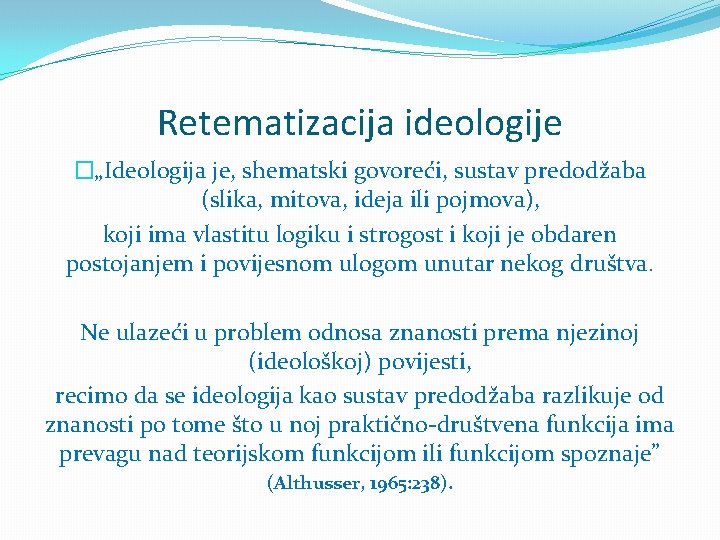 Retematizacija ideologije

„Ideologija je, shematski govoreći, sustav predodžaba (slika, mitova, ideja ili pojmova), koji ima vlastitu logiku i strogost i koji je obdaren postojanjem i povijesnom ulogom unutar nekog društva.

Ne ulazeći u problem odnosa znanosti prema njezinoj (ideološkoj) povijesti, recimo da se ideologija kao sustav predodžaba razlikuje od znanosti po tome što u noj praktično-društvena funkcija ima prevagu nad teorijskom funkcijom ili funkcijom spoznaje” (Althusser, 1965:238).